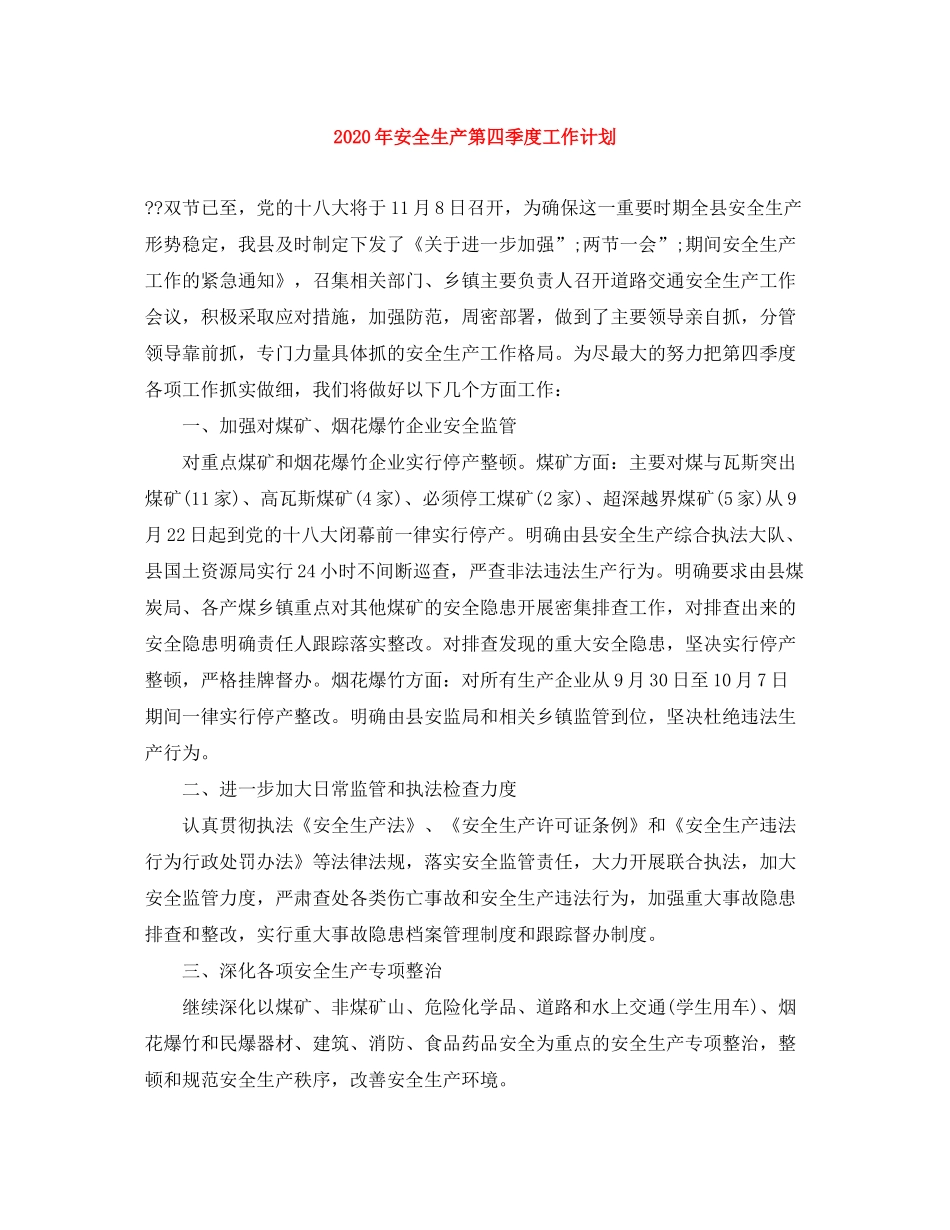 2020年安全生产第四季度工作计划

??双节已至，党的十八大将于11月8日召开，为确保这一重要时期全县安全生产形势稳定，我县及时制定下发了《关于进一步加强”;两节一会”;期间安全生产工作的紧急通知》，召集相关部门、乡镇主要负责人召开道路交通安全生产工作会议，积极采取应对措施，加强防范，周密部署，做到了主要领导亲自抓，分管领导靠前抓，专门力量具体抓的安全生产工作格局。为尽最大的努力把第四季度各项工作抓实做细，我们将做好以下几个方面工作：

一、加强对煤矿、烟花爆竹企业安全监管

对重点煤矿和烟花爆竹企业实行停产整顿。煤矿方面：主要对煤与瓦斯突出煤矿(11家)、高瓦斯煤矿(4家)、必须停工煤矿(2家)、超深越界煤矿(5家)从9月22日起到党的十八大闭幕前一律实行停产。明确由县安全生产综合执法大队、县国土资源局实行24小时不间断巡查，严查非法违法生产行为。明确要求由县煤炭局、各产煤乡镇重点对其他煤矿的安全隐患开展密集排查工作，对排查出来的安全隐患明确责任人跟踪落实整改。对排查发现的重大安全隐患，坚决实行停产整顿，严格挂牌督办。烟花爆竹方面：对所有生产企业从9月30日至10月7日期间一律实行停产整改。明确由县安监局和相关乡镇监管到位，坚决杜绝违法生产行为。

二、进一步加大日常监管和执法检查力度

认真贯彻执法《安全生产法》、《安全生产许可证条例》和《安全生产违法行为行政处罚办法》等法律法规，落实安全监管责任，大力开展联合执法，加大安全监管力度，严肃查处各类伤亡事故和安全生产违法行为，加强重大事故隐患排查和整改，实行重大事故隐患档案管理制度和跟踪督办制度。

三、深化各项安全生产专项整治

继续深化以煤矿、非煤矿山、危险化学品、道路和水上交通(学生用车)、烟花爆竹和民爆器材、建筑、消防、食品药品安全为重点的安全生产专项整治，整顿和规范安全生产秩序，改善安全生产环境。